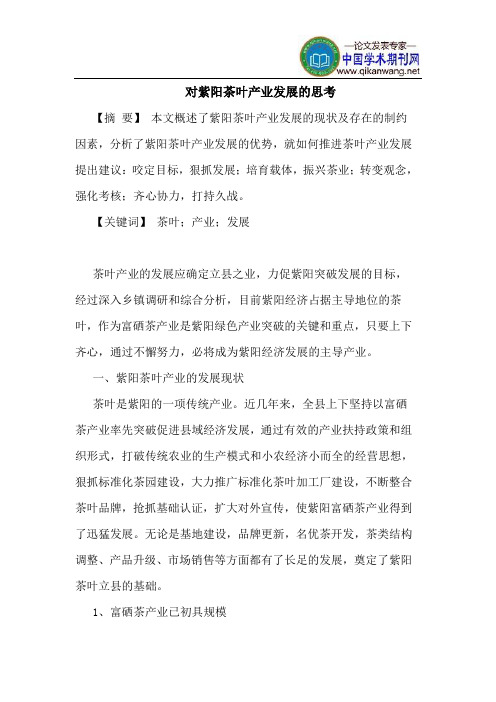 —论文发表专家—
中国学术期刊网
www.qikanwang.net

对紫阳茶叶产业发展的思考

【摘 要】 本文概述了紫阳茶叶产业发展的现状及存在的制约因素，分析了紫阳茶叶产业发展的优势，就如何推进茶叶产业发展提出建议：咬定目标，狠抓发展；培育载体，振兴茶业；转变观念，强化考核；齐心协力，打持久战。

【关键词】 茶叶；产业；发展

茶叶产业的发展应确定立县之业，力促紫阳突破发展的目标，经过深入乡镇调研和综合分析，目前紫阳经济占据主导地位的茶叶，作为富硒茶产业是紫阳绿色产业突破的关键和重点，只要上下齐心，通过不懈努力，必将成为紫阳经济发展的主导产业。

一、紫阳茶叶产业的发展现状

茶叶是紫阳的一项传统产业。近几年来，全县上下坚持以富硒茶产业率先突破促进县域经济发展，通过有效的产业扶持政策和组织形式，打破传统农业的生产模式和小农经济小而全的经营思想，狠抓标准化茶园建设，大力推广标准化茶叶加工厂建设，不断整合茶叶品牌，抢抓基础认证，扩大对外宣传，使紫阳富硒茶产业得到了迅猛发展。无论是基地建设，品牌更新，名优茶开发，茶类结构调整、产品升级、市场销售等方面都有了长足的发展，奠定了紫阳茶叶立县的基础。

1、富硒茶产业已初具规模